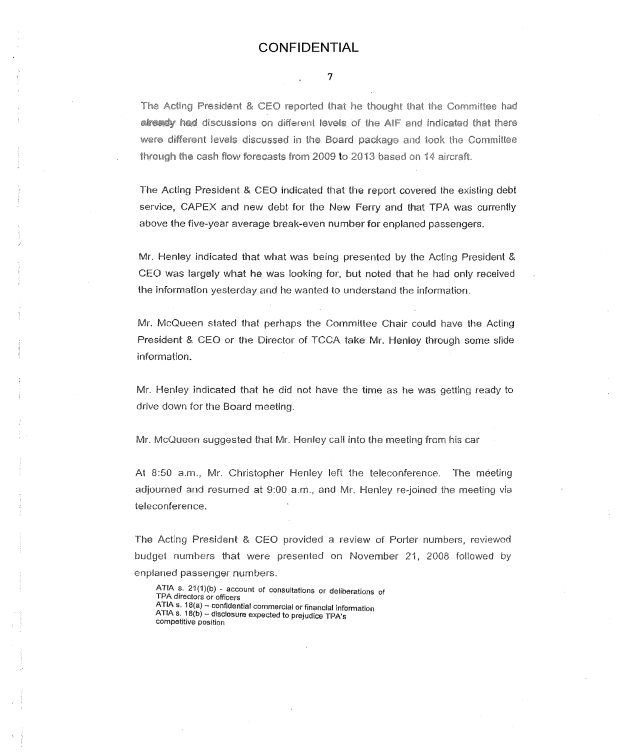 CONFIDENTIAL

7

The Acting President & CEO reported that he thought that the Committee had already had discussions on different levels of the AIF and indicated that there were different levels discussed in the Board package and took the Committee through the cash flow forecasts from 2009 to 2013 based on 14 aircraft.

The Acting President & CEO indicated that the report covered the existing debt service, CAPEX and new debt for the New Ferry and that TPA was currently above the five-year average break-even number for enplaned passengers.

Mr. Henley indicated that what was being presented by the Acting President & CEO was largely what he was looking for, but noted that he had only received the information yesterday and he wanted to understand the information.

Mr. McQueen stated that perhaps the Committee Chair could have the Acting President & CEO or the Director of TCCA take Mr. Henley through some slide information.

Mr. Henley indicated that he did not have the time as he was getting ready to drive down for the Board meeting.

Mr. McQueen suggested that Mr. Henley call into the meeting from his car

At 8:50 a.m., Mr. Christopher Henley left the teleconference. The meeting adjourned and resumed at 9:00 a.m., and Mr. Henley re-joined the meeting via teleconference.

The Acting President & CEO provided a review of Porter numbers, reviewed budget numbers that were presented on November 21, 2008 followed by enplaned passenger numbers.

ATIA s. 21(1)(b) - account of consultations or deliberations of TPA directors or officers
ATIA s. 18(a) – confidential commercial or financial information
ATIA s. 18(b) – disclosure expected to prejudice TPA's competitive position